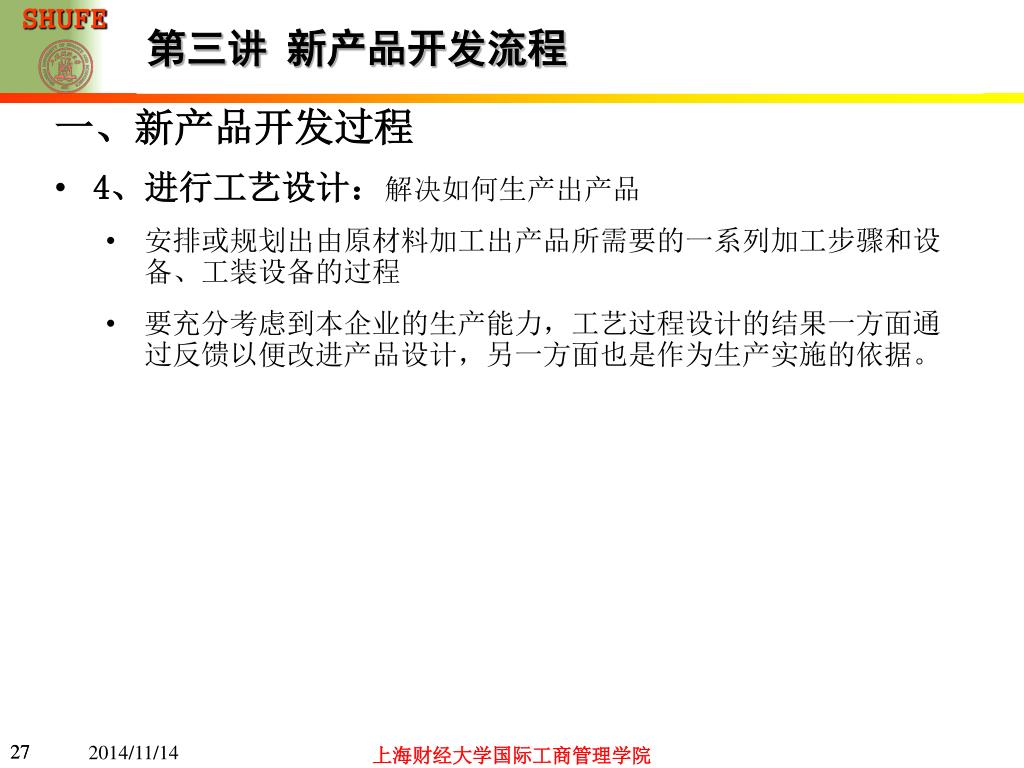 SHUFE

第三讲 新产品开发流程

一、新产品开发过程

• 4、进行工艺设计：解决如何生产出产品

• 安排或规划出由原材料加工出产品所需要的一系列加工步骤和设备、工装设备的过程

• 要充分考虑到本企业的生产能力，工艺过程设计的结果一方面通过反馈以便改进产品设计，另一方面也是作为生产实施的依据。

27 2014/11/14 上海财经大学国际工商管理学院